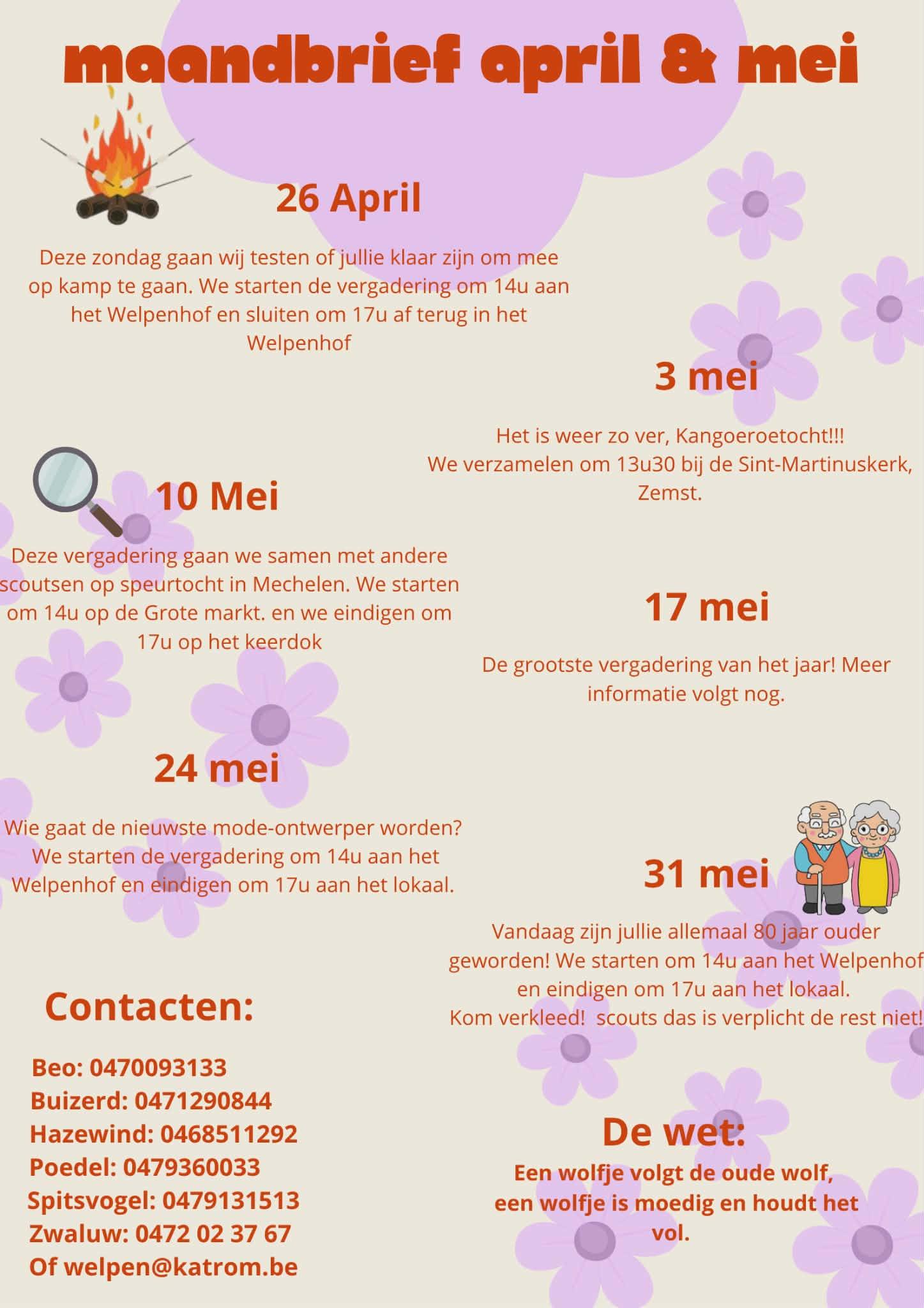 maandbrief april & mei

26 April

Deze zondag gaan wij testen of jullie klaar zijn om mee op kamp te gaan. We starten de vergadering om 14u aan het Welpenhof en sluiten om 17u af terug in het Welpenhof

3 mei

Het is weer zo ver, Kangoeroetocht!!!
We verzamelen om 13u30 bij de Sint-Martinuskerk, Zemst.

10 Mei

Deze vergadering gaan we samen met andere scoutsen op speurtocht in Mechelen. We starten om 14u op de Grote markt. en we eindigen om 17u op het keerdok

17 mei

De grootste vergadering van het jaar! Meer informatie volgt nog.

24 mei

Wie gaat de nieuwste mode-ontwerper worden? We starten de vergadering om 14u aan het Welpenhof en eindigen om 17u aan het lokaal.

31 mei

Vandaag zijn jullie allemaal 80 jaar ouder geworden! We starten om 14u aan het Welpenhof en eindigen om 17u aan het lokaal.
Kom verkleed! scouts das is verplicht de rest niet!

Contacten:

Beo: 0470093133
Buizerd: 0471290844
Hazewind: 0468511292
Poedel: 0479360033
Spitsvogel: 0479131513
Zwaluw: 0472 02 37 67
Of welpen@katrom.be

De wet:
Een wolfje volgt de oude wolf, een wolfje is moedig en houdt het vol.